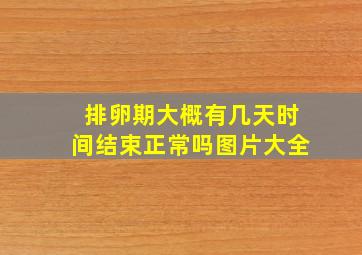 排卵期大概有几天时间结束正常吗图片大全